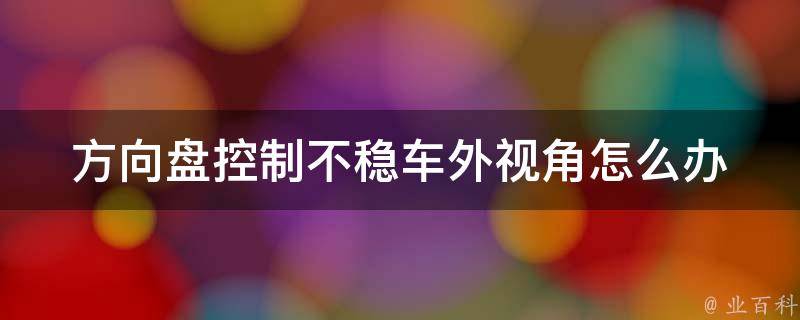 方向盘控制不稳车外视角怎么办

@ 业百科